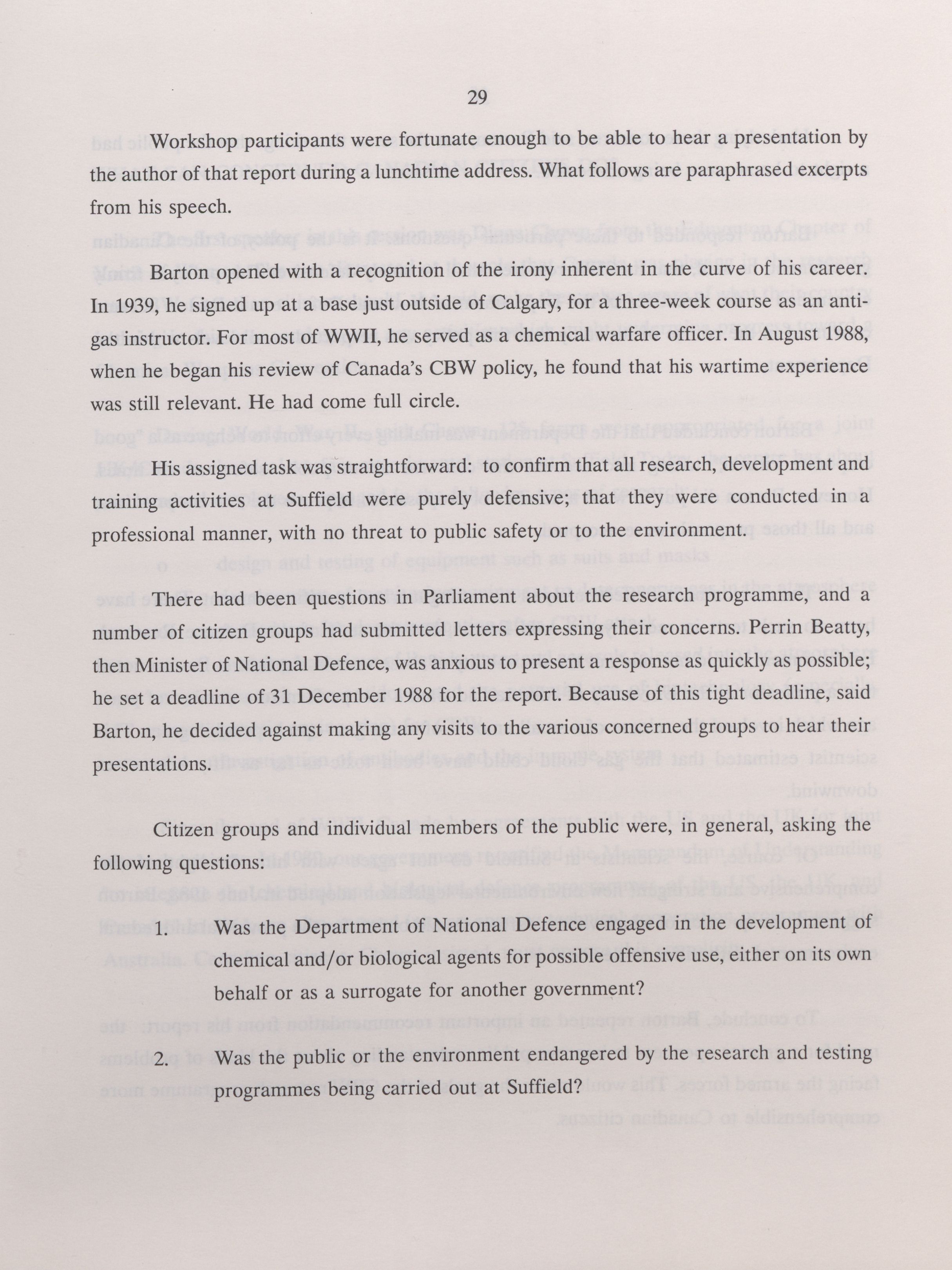 29

Workshop participants were fortunate enough to be able to hear a presentation by the author of that report during a lunchtime address. What follows are paraphrased excerpts from his speech.

Barton opened with a recognition of the irony inherent in the curve of his career. In 1939, he signed up at a base just outside of Calgary, for a three-week course as an anti-gas instructor. For most of WWII, he served as a chemical warfare officer. In August 1988, when he began his review of Canada's CBW policy, he found that his wartime experience was still relevant. He had come full circle.

His assigned task was straightforward: to confirm that all research, development and training activities at Suffield were purely defensive; that they were conducted in a professional manner, with no threat to public safety or to the environment.

There had been questions in Parliament about the research programme, and a number of citizen groups had submitted letters expressing their concerns. Perrin Beatty, then Minister of National Defence, was anxious to present a response as quickly as possible; he set a deadline of 31 December 1988 for the report. Because of this tight deadline, said Barton, he decided against making any visits to the various concerned groups to hear their presentations.

Citizen groups and individual members of the public were, in general, asking the following questions:

1. Was the Department of National Defence engaged in the development of chemical and/or biological agents for possible offensive use, either on its own behalf or as a surrogate for another government?

2. Was the public or the environment endangered by the research and testing programmes being carried out at Suffield?